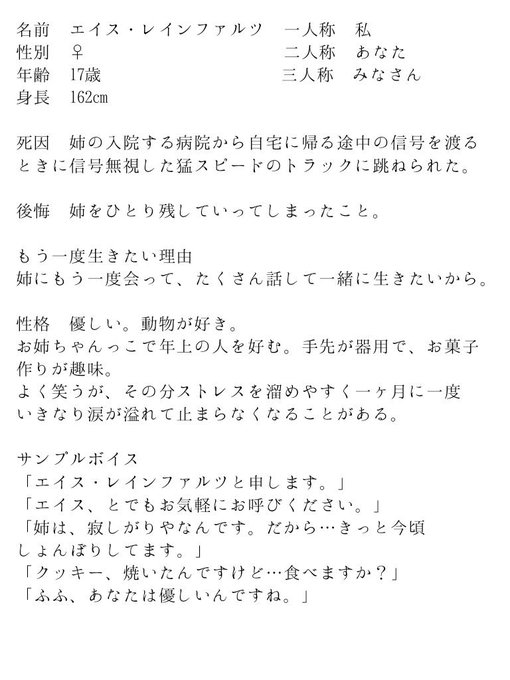 名前　エイス・レインファルツ　一人称　私
性別　♀　二人称　あなた
年齢　17歳　三人称　みなさん
身長　162cm

死因　姉の入院する病院から自宅に帰る途中の信号を渡るときに信号無視した猛スピードのトラックに跳ねられた。

後悔　姉をひとり残していってしまったこと。

もう一度生きたい理由
姉にもう一度会って、たくさん話して一緒に生きたいから。

性格　優しい。動物が好き。
お姉ちゃんっこで年上の人を好む。手先が器用で、お菓子作りが趣味。
よく笑うが、その分ストレスを溜めやすく一ヶ月に一度いきなり涙が溢れて止まらなくなることがある。

サンプルボイス
「エイス・レインファルツと申します。」
「エイス、とでもお気軽にお呼びください。」
「姉は、寂しがりやなんです。だから…きっと今頃しょんぼりしてます。」
「クッキー、焼いたんですけど…食べますか？」
「ふふ、あなたは優しいんですね。」